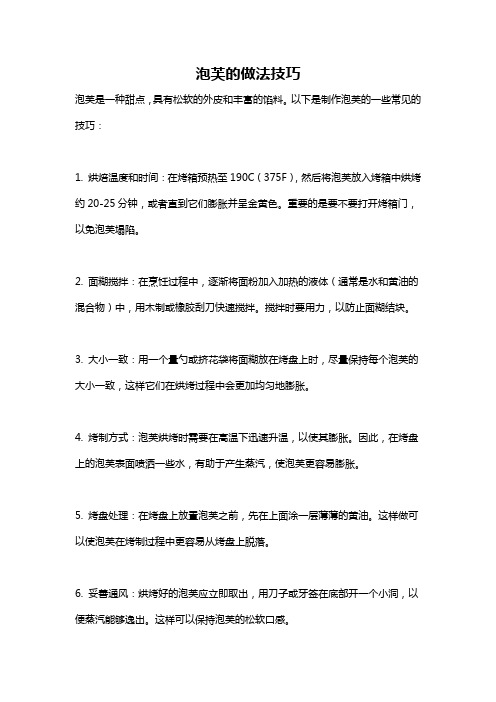 泡芙的做法技巧

泡芙是一种甜点，具有松软的外皮和丰富的馅料。以下是制作泡芙的一些常见的技巧：

1. 烘焙温度和时间：在烤箱预热至 190C（375F），然后将泡芙放入烤箱中烘烤约 20-25 分钟，或者直到它们膨胀并呈金黄色。重要的是要不要打开烤箱门，以免泡芙塌陷。

2. 面糊搅拌：在烹饪过程中，逐渐将面粉加入加热的液体（通常是水和黄油的混合物）中，用木制或橡胶刮刀快速搅拌。搅拌时要用力，以防止面糊结块。

3. 大小一致：用一个量勺或挤花袋将面糊放在烤盘上时，尽量保持每个泡芙的大小一致，这样它们在烘烤过程中会更加均匀地膨胀。

4. 烤制方式：泡芙烘烤时需要在高温下迅速升温，以使其膨胀。因此，在烤盘上的泡芙表面喷洒一些水，有助于产生蒸汽，使泡芙更容易膨胀。

5. 烤盘处理：在烤盘上放置泡芙之前，先在上面涂一层薄薄的黄油。这样做可以使泡芙在烤制过程中更容易从烤盘上脱落。

6. 妥善通风：烘烤好的泡芙应立即取出，用刀子或牙签在底部开一个小洞，以便蒸汽能够逸出。这样可以保持泡芙的松软口感。